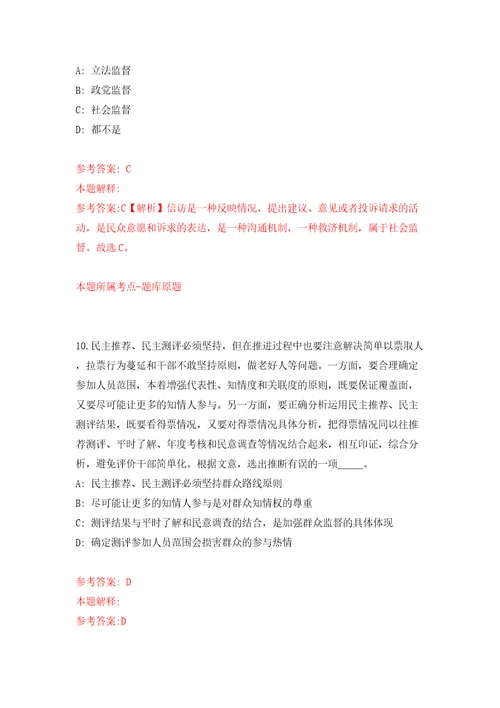 A: 立法监督

B: 政党监督

C: 社会监督

D: 都不是

参考答案: C

本题解释:

参考答案:C【解析】信访是一种反映情况，提出建议、意见或者投诉请求的活动，是民众意愿和诉求的表达，是一种沟通机制，一种救济机制，属于社会监督。故选C。

本题所属考点-题库原题

10.民主推荐、民主测评必须坚持，但在推进过程中也要注意解决简单以票取人，拉票行为蔓延和干部不敢坚持原则，做老好人等问题。一方面，要合理确定参加人员范围，本着增强代表性、知情度和关联度的原则，既要保证覆盖面，又要尽可能让更多的知情人参与。另一方面，要正确分析运用民主推荐、民主测评结果，既要看得票情况，又要对得票情况具体分析，把得票情况同以往推荐测评、平时了解、年度考核和民意调查等情况结合起来，相互印证，综合分析，避免评价干部简单化。根据文意，选出推断有误的一项_____。

A: 民主推荐、民主测评必须坚持群众路线原则

B: 尽可能让更多的知情人参与是对群众知情权的尊重

C: 测评结果与平时了解和民意调查的结合，是加强群众监督的具体体现

D: 确定测评参加人员范围会损害群众的参与热情

参考答案: D

本题解释:

参考答案:D